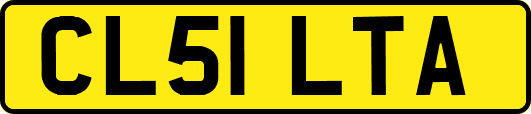 CL51 LTA